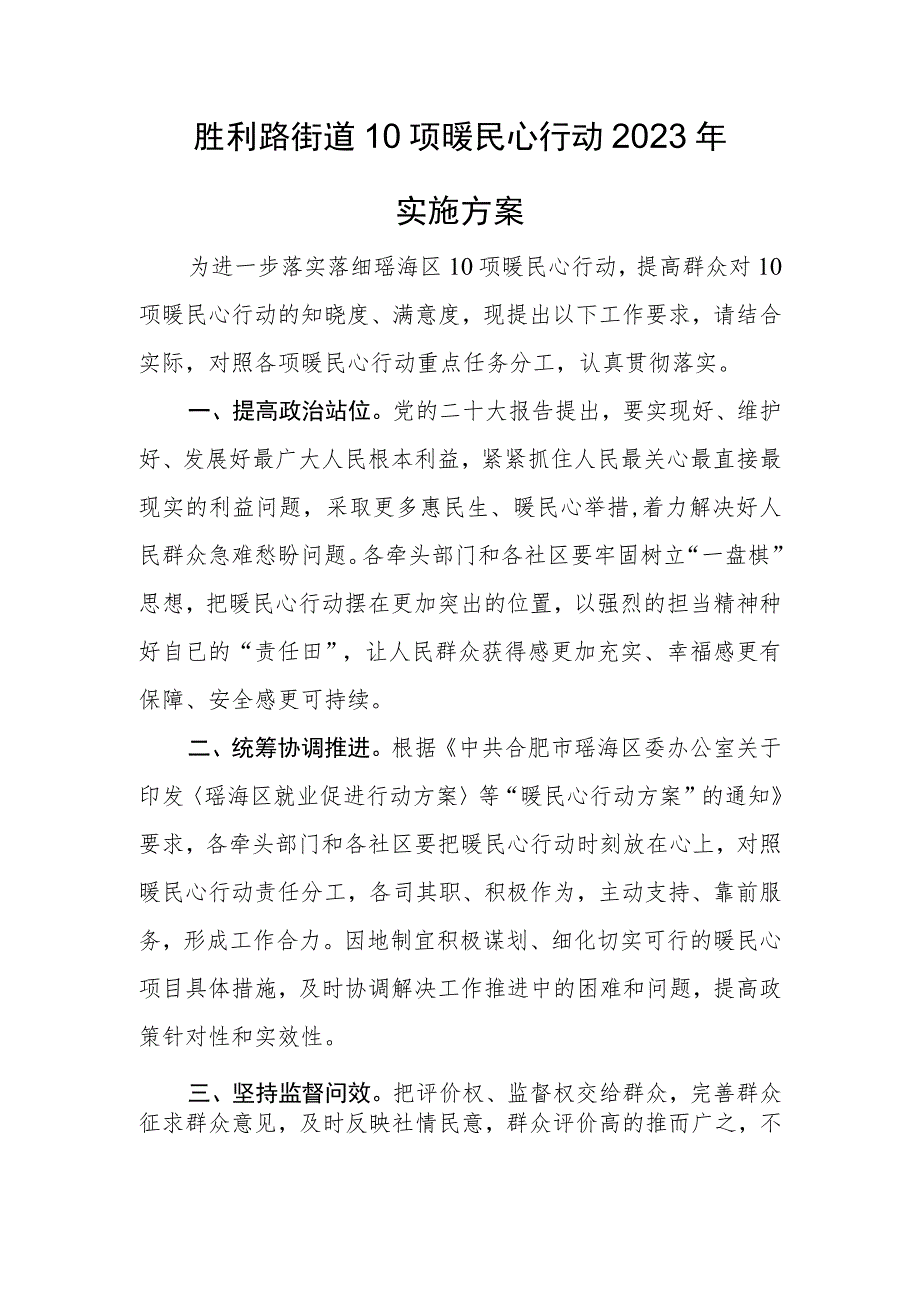 胜利路街道10项暖民心行动2023年

实施方案

为进一步落实落细瑶海区10项暖民心行动，提高群众对10项暖民心行动的知晓度、满意度，现提出以下工作要求，请结合实际，对照各项暖民心行动重点任务分工，认真贯彻落实。

一、提高政治站位。党的二十大报告提出，要实现好、维护好、发展好最广大人民根本利益，紧紧抓住人民最关心最直接最现实的利益问题，采取更多惠民生、暖民心举措，着力解决好人民群众急难愁盼问题。各牵头部门和各社区要牢固树立“一盘棋”思想，把暖民心行动摆在更加突出的位置，以强烈的担当精神种好自已的“责任田”，让人民群众获得感更加充实、幸福感更有保障、安全感更可持续。

二、统筹协调推进。根据《中共合肥市瑶海区委办公室关于印发〈瑶海区就业促进行动方案〉等“暖民心行动方案”的通知》要求，各牵头部门和各社区要把暖民心行动时刻放在心上，对照暖民心行动责任分工，各司其职、积极作为，主动支持、靠前服务，形成工作合力。因地制宜积极谋划、细化切实可行的暖民心项目具体措施，及时协调解决工作推进中的困难和问题，提高政策针对性和实效性。

三、坚持监督问效。把评价权、监督权交给群众，完善群众征求群众意见，及时反映社情民意，群众评价高的推而广之，不